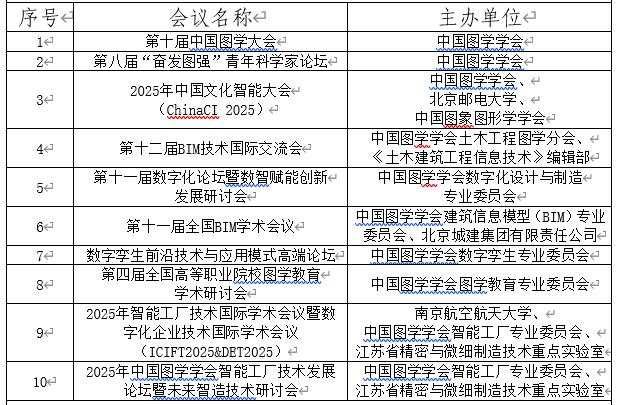 | 序号 | 会议名称 | 主办单位 |
|---|---|---|
| 1 | 第十届中国图学大会 | 中国图学学会 |
| 2 | 第八届“奋发图强”青年科学家论坛 | 中国图学学会 |
| 3 | 2025年中国文化智能大会（ChinaCI 2025） | 中国图学学会、北京邮电大学、中国图象图形学学会 |
| 4 | 第十二届BIM技术国际交流会 | 中国图学学会土木工程图学分会、《土木建筑工程信息技术》编辑部 |
| 5 | 第十一届数字化论坛暨数智赋能创新发展研讨会 | 中国图学学会数字化设计与制造专业委员会 |
| 6 | 第十一届全国BIM学术会议 | 中国图学学会建筑信息模型（BIM）专业委员会、北京城建集团有限责任公司 |
| 7 | 数字孪生前沿技术与应用模式高端论坛 | 中国图学学会数字孪生专业委员会 |
| 8 | 第四届全国高等职业院校图学教育学术研讨会 | 中国图学学会图学教育专业委员会 |
| 9 | 2025年智能工厂技术国际学术会议暨数字化企业技术国际学术会议（ICIFT2025&DET2025） | 南京航空航天大学、中国图学学会智能工厂专业委员会、江苏省精密与微细制造技术重点实验室 |
| 10 | 2025年中国图学学会智能工厂技术发展论坛暨未来智造技术研讨会 | 中国图学学会智能工厂专业委员会、江苏省精密与微细制造技术重点实验室 |